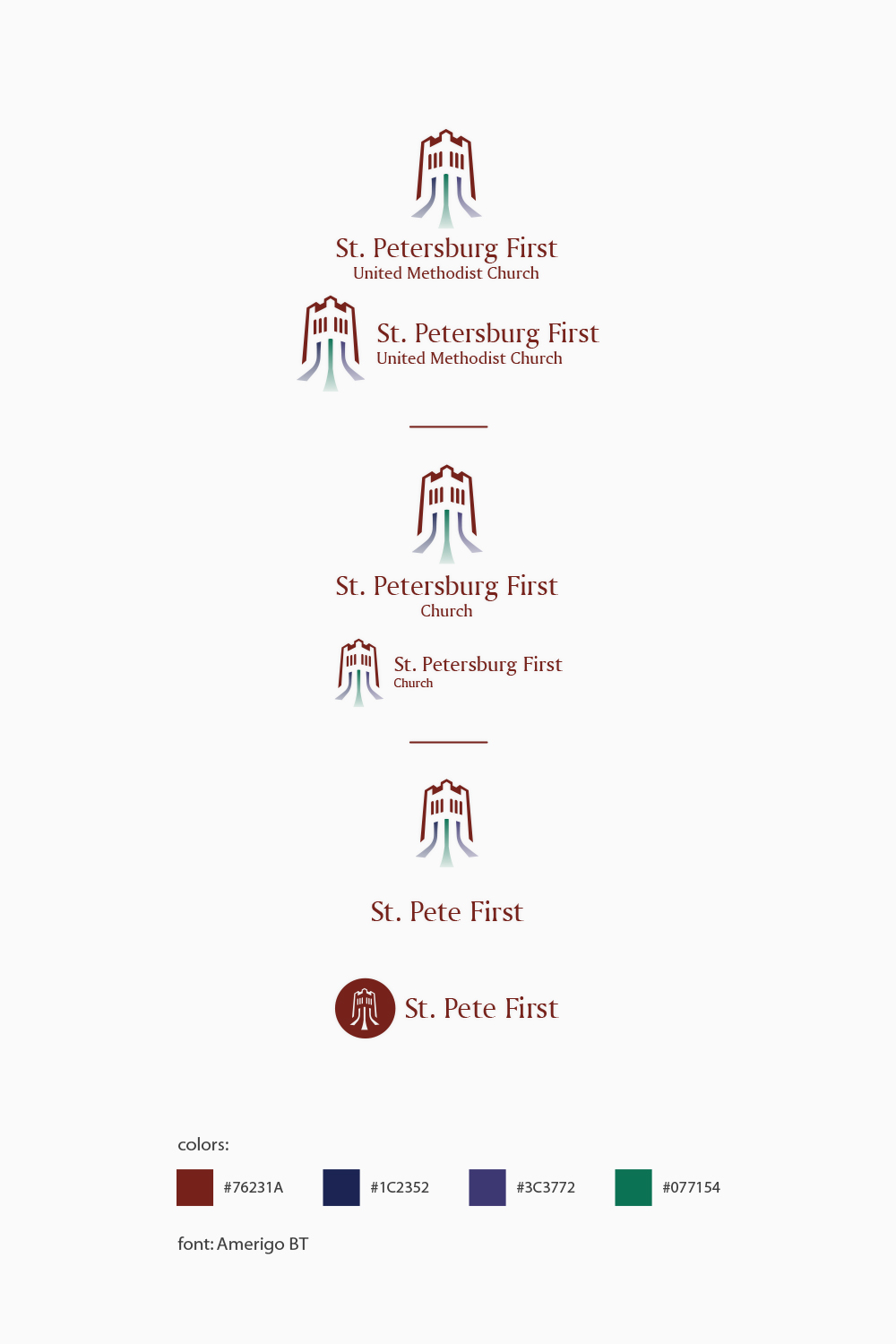 St. Petersburg First
United Methodist Church

St. Petersburg First
United Methodist Church

St. Petersburg First
Church

St. Petersburg First
Church

St. Pete First

St. Pete First

colors:

#76231A #1C2352 #3C3772 #077154

font: Amerigo BT